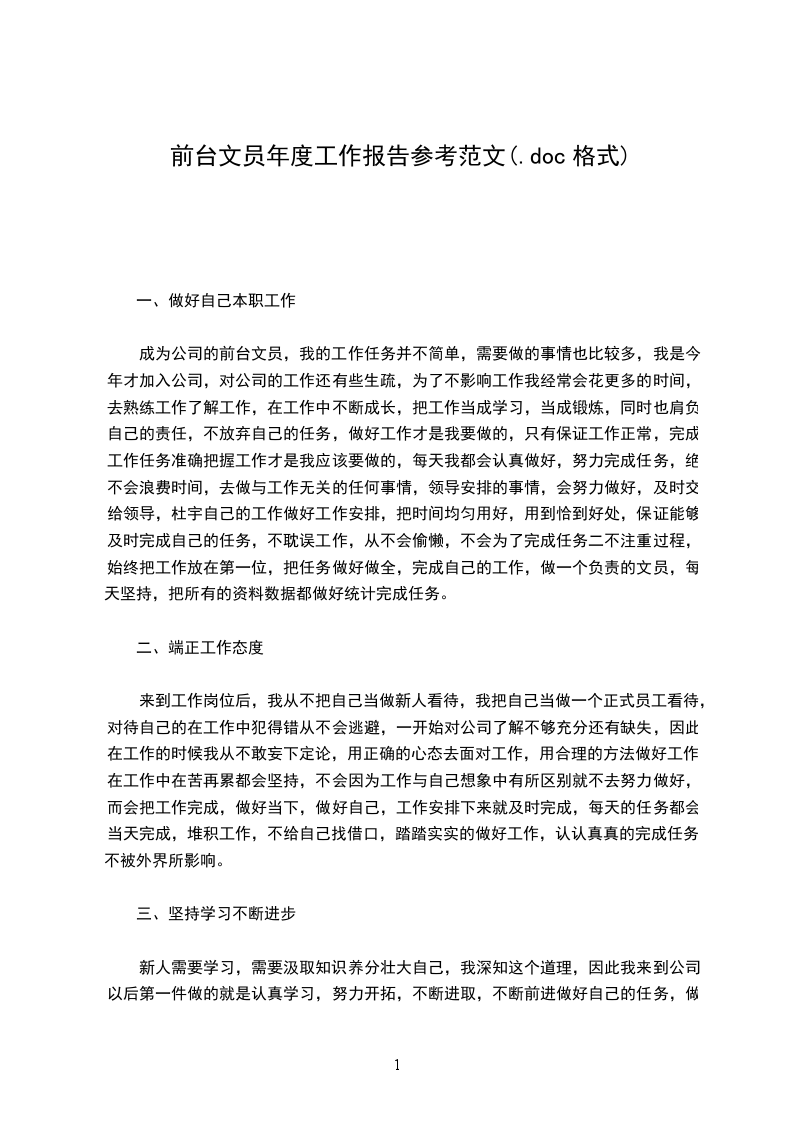 前台文员年度工作报告参考范文(.doc 格式)

一、做好自己本职工作

成为公司的前台文员，我的工作任务并不简单，需要做的事情也比较多，我是今年才加入公司，对公司的工作还有些生疏，为了不影响工作我经常会花更多的时间，去熟练工作了解工作，在工作中不断成长，把工作当成学习，当成锻炼，同时也肩负自己的责任，不放弃自己的任务，做好工作才是我要做的，只有保证工作正常，完成工作任务准确把握工作才是我应该要做的，每天我都会认真做好，努力完成任务，绝不会浪费时间，去做与工作无关的任何事情，领导安排的事情，会努力做好，及时交给领导，杜宇自己的工作做好工作安排，把时间均匀用好，用到恰到好处，保证能够及时完成自己的任务，不耽误工作，从不会偷懒，不会为了完成任务二不注重过程，始终把工作放在第一位，把任务做好做全，完成自己的工作，做一个负责的文员，每天坚持，把所有的资料数据都做好统计完成任务。

二、端正工作态度

来到工作岗位后，我从不把自己当做新人看待，我把自己当做一个正式员工看待，对待自己的在工作中犯得错从不会逃避，一开始对公司了解不够充分还有缺失，因此在工作的时候我从不敢妄下定论，用正确的心态去面对工作，用合理的方法做好工作在工作中在苦再累都会坚持，不会因为工作与自己想象中有所区别就不去努力做好，而会把工作完成，做好当下，做好自己，工作安排下来就及时完成，每天的任务都会当天完成，堆积工作，不给自己找借口，踏踏实实的做好工作，认认真真的完成任务不被外界所影响。

三、坚持学习不断进步

新人需要学习，需要汲取知识养分壮大自己，我深知这个道理，因此我来到公司以后第一件做的就是认真学习，努力开拓，不断进取，不断前进做好自己的任务，做

1